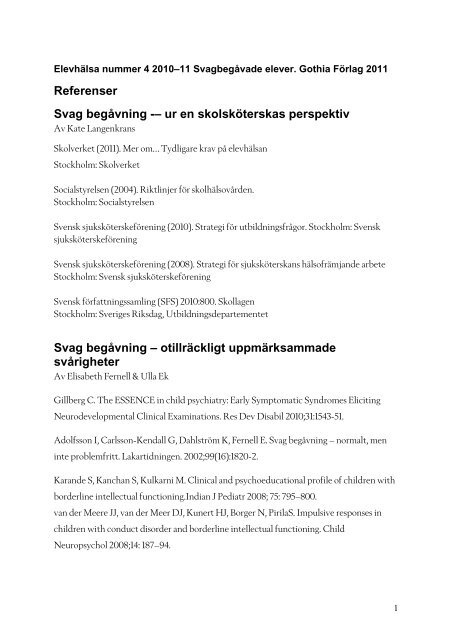 Elevhälsa nummer 4 2010–11 Svagbegåvade elever. Gothia Förlag 2011

Referenser

Svag begåvning -– ur en skolsköterskas perspektiv
Av Kate Langenkrans

Skolverket (2011). Mer om… Tydligare krav på elevhälsan
Stockholm: Skolverket

Socialstyrelsen (2004). Riktlinjer för skolhälsovården.
Stockholm: Socialstyrelsen

Svensk sjuksköterskeförening (2010). Strategi för utbildningsfrågor. Stockholm: Svensk sjuksköterskeförening

Svensk sjuksköterskeförening (2008). Strategi för sjuksköterskans hälsofrämjande arbete
Stockholm: Svensk sjuksköterskeförening

Svensk författningssamling (SFS) 2010:800. Skollagen
Stockholm: Sveriges Riksdag, Utbildningsdepartementet

Svag begåvning – otillräckligt uppmärksammade svårigheter
Av Elisabeth Fernell & Ulla Ek

Gillberg C. The ESSENCE in child psychiatry: Early Symptomatic Syndromes Eliciting Neurodevelopmental Clinical Examinations. Res Dev Disabil 2010;31:1543-51.

Adolfsson I, Carlsson-Kendall G, Dahlström K, Fernell E. Svag begåvning – normalt, men inte problemfritt. Lakartidningen. 2002;99(16):1820-2.

Karande S, Kanchan S, Kulkarni M. Clinical and psychoeducational profile of children with borderline intellectual functioning.Indian J Pediatr 2008; 75: 795–800.
van der Meere JJ, van der Meer DJ, Kunert HJ, Borger N, PirilaS. Impulsive responses in children with conduct disorder and borderline intellectual functioning. Child Neuropsychol 2008;14: 187–94.

1